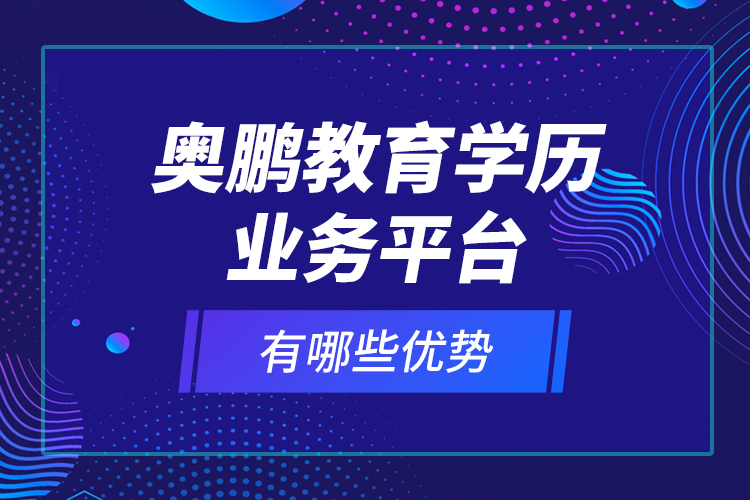 奥鹏教育学历业务平台

有哪些优势